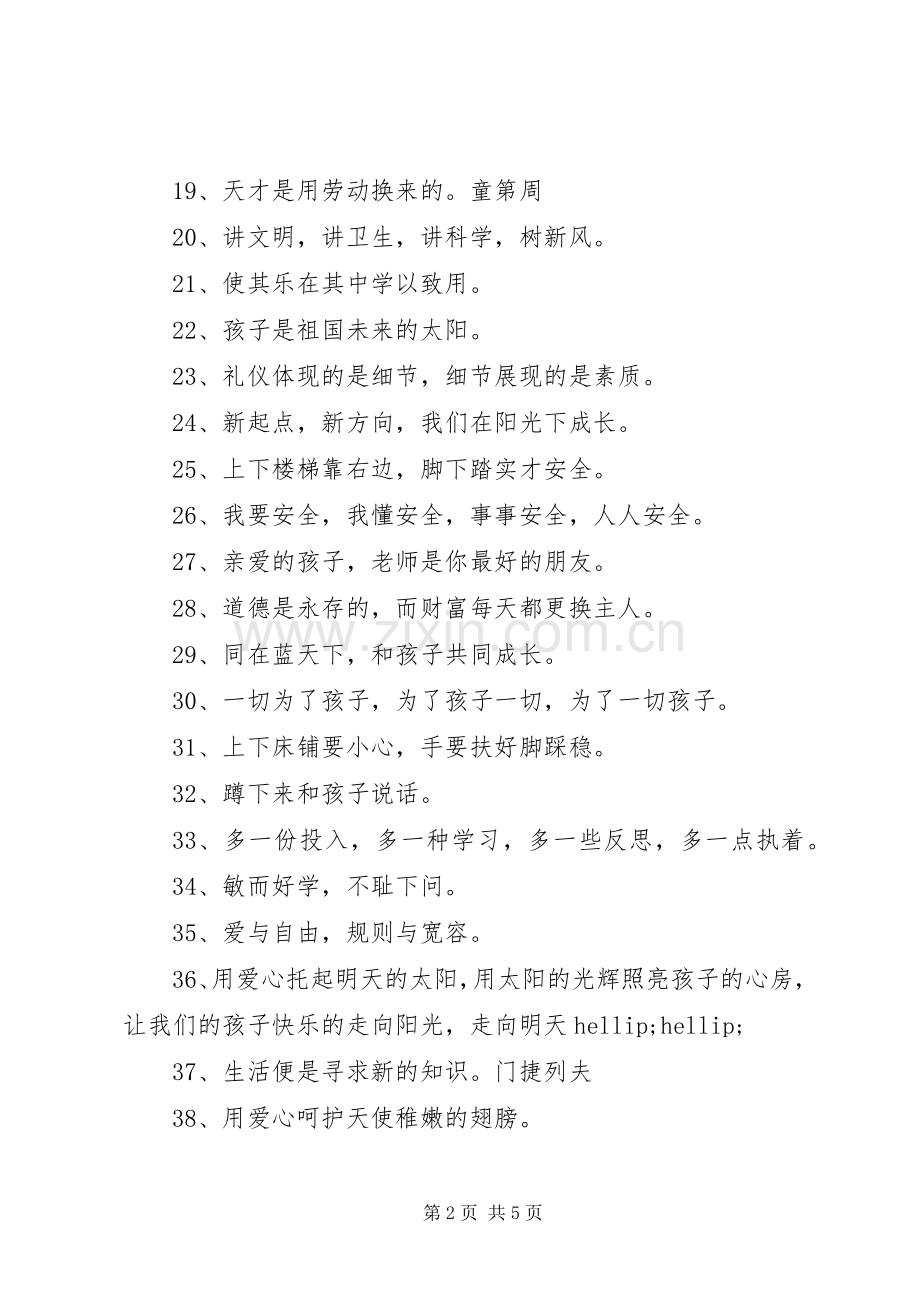 19、天才是用劳动换来的。童第周

20、讲文明，讲卫生，讲科学，树新风。

21、使其乐在其中学以致用。

22、孩子是祖国未来的太阳。

23、礼仪体现的是细节，细节展现的是素质。

24、新起点，新方向，我们在阳光下成长。

25、上下楼梯靠右边，脚下踏实才安全。

26、我要安全，我懂安全，事事安全，人人安全。

27、亲爱的孩子，老师是你最好的朋友。

28、道德是永存的，而财富每天都更换主人。

29、同在蓝天下，和孩子共同成长。

30、一切为了孩子，为了孩子一切，为了一切孩子。

31、上下床铺要小心，手要扶好脚踩稳。

32、蹲下来和孩子说话。

33、多一份投入，多一种学习，多一些反思，多一点执着。

34、敏而好学，不耻下问。

35、爱与自由，规则与宽容。

36、用爱心托起明天的太阳，用太阳的光辉照亮孩子的心房，让我们的孩子快乐的走向阳光，走向明天 hellip;hellip;

37、生活便是寻求新的知识。门捷列夫

38、用爱心呵护天使稚嫩的翅膀。

www.zixin.com.cn

第 2 页 共 5 页